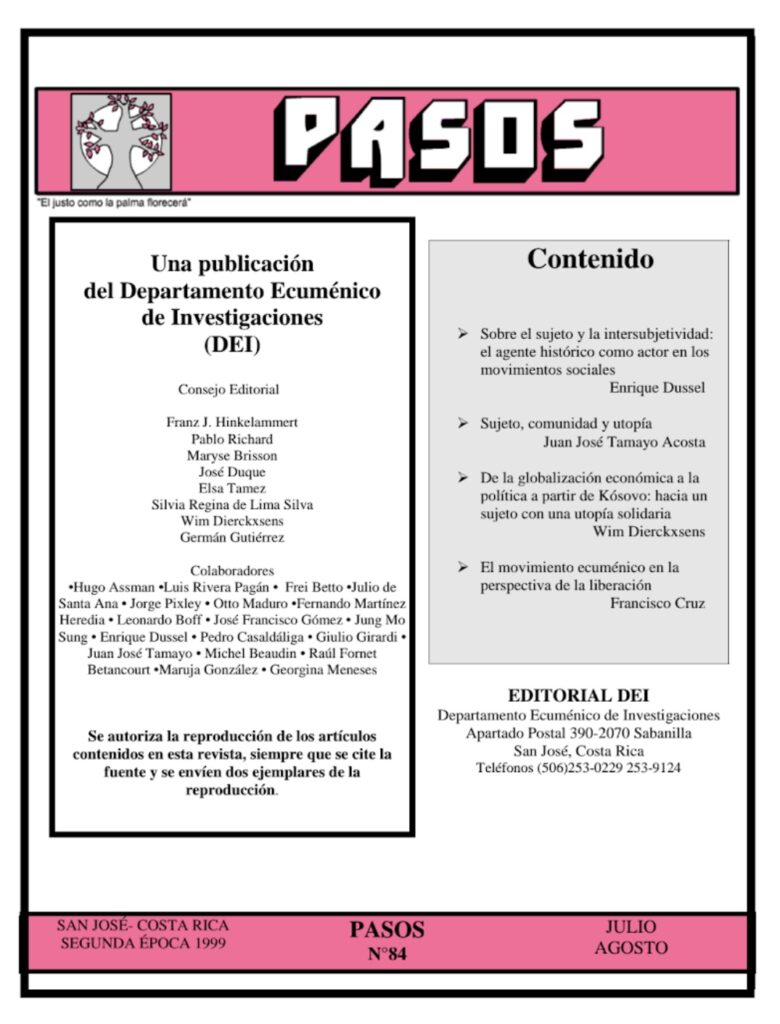 PASOS

"El justo como la palma florecerá"

Una publicación del Departamento Ecuménico de Investigaciones (DEI)

Consejo Editorial

Franz J. Hinkelammert
Pablo Richard
Maryse Brisson
José Duque
Elsa Tamez
Silvia Regina de Lima Silva
Wim Dierckxsens
Germán Gutiérrez

Colaboradores
•Hugo Assman •Luis Rivera Pagán • Frei Betto •Julio de Santa Ana • Jorge Pixley • Otto Maduro •Fernando Martínez Heredia • Leonardo Boff • José Francisco Gómez • Jung Mo Sung • Enrique Dussel • Pedro Casaldáliga • Giulio Girardi • Juan José Tamayo • Michel Beaudin • Raúl Fornet Betancourt •Maruja González • Georgina Meneses

Se autoriza la reproducción de los artículos contenidos en esta revista, siempre que se cite la fuente y se envíen dos ejemplares de la reproducción.

Contenido

➢ Sobre el sujeto y la intersubjetividad: el agente histórico como actor en los movimientos sociales
Enrique Dussel

➢ Sujeto, comunidad y utopía
Juan José Tamayo Acosta

➢ De la globalización económica a la política a partir de Kósovo: hacia un sujeto con una utopía solidaria
Wim Dierckxsens

➢ El movimiento ecuménico en la perspectiva de la liberación
Francisco Cruz

EDITORIAL DEI
Departamento Ecuménico de Investigaciones
Apartado Postal 390-2070 Sabanilla
San José, Costa Rica
Teléfonos (506)253-0229 253-9124

SAN JOSÉ- COSTA RICA
SEGUNDA ÉPOCA 1999

PASOS
N°84

JULIO
AGOSTO